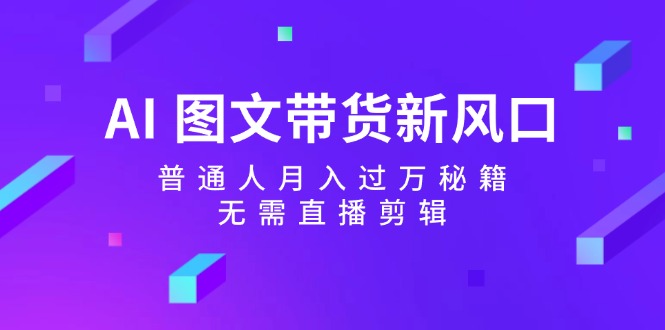 AI 图文带货新风口

普通人月入过万秘籍

无需直播剪辑